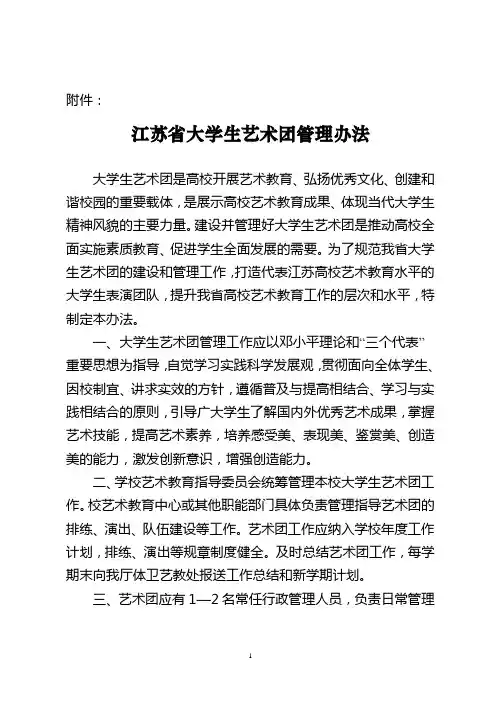 附件：

江苏省大学生艺术团管理办法

大学生艺术团是高校开展艺术教育、弘扬优秀文化、创建和谐校园的重要载体，是展示高校艺术教育成果、体现当代大学生精神风貌的主要力量。建设并管理好大学生艺术团是推动高校全面实施素质教育、促进学生全面发展的需要。为了规范我省大学生艺术团的建设和管理工作，打造代表江苏高校艺术教育水平的大学生表演团队，提升我省高校艺术教育工作的层次和水平，特制定本办法。

一、大学生艺术团管理工作应以邓小平理论和“三个代表”重要思想为指导，自觉学习实践科学发展观，贯彻面向全体学生、因校制宜、讲求实效的方针，遵循普及与提高相结合、学习与实践相结合的原则，引导广大学生了解国内外优秀艺术成果，掌握艺术技能，提高艺术素养，培养感受美、表现美、鉴赏美、创造美的能力，激发创新意识，增强创造能力。

二、学校艺术教育指导委员会统筹管理本校大学生艺术团工作。校艺术教育中心或其他职能部门具体负责管理指导艺术团的排练、演出、队伍建设等工作。艺术团工作应纳入学校年度工作计划，排练、演出等规章制度健全。及时总结艺术团工作，每学期末向我厅体卫艺教处报送工作总结和新学期计划。

三、艺术团应有 1—2 名常任行政管理人员，负责日常管理

1